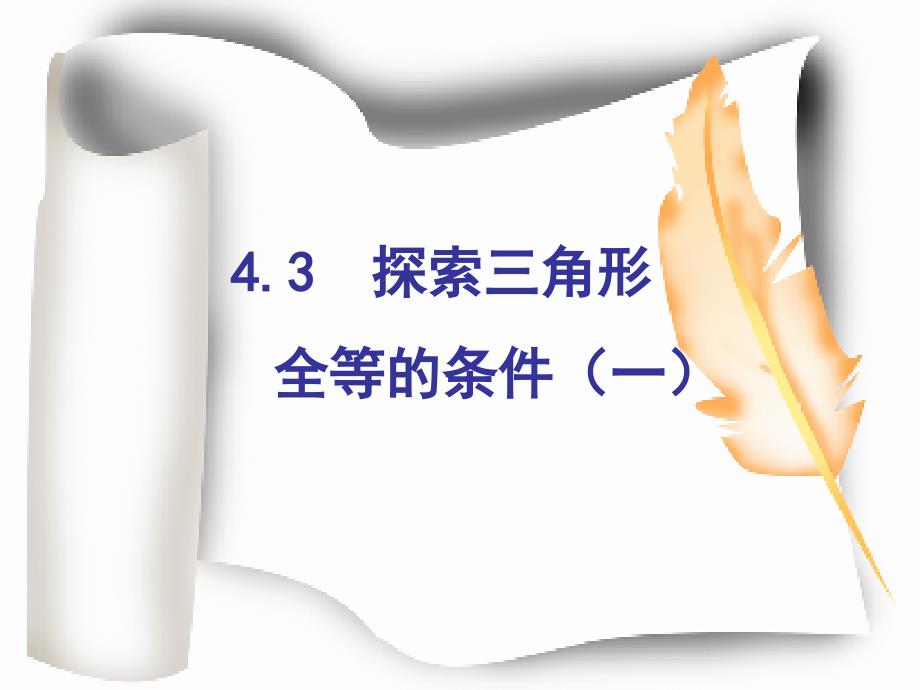 4.3 探索三角形全等的条件（一）